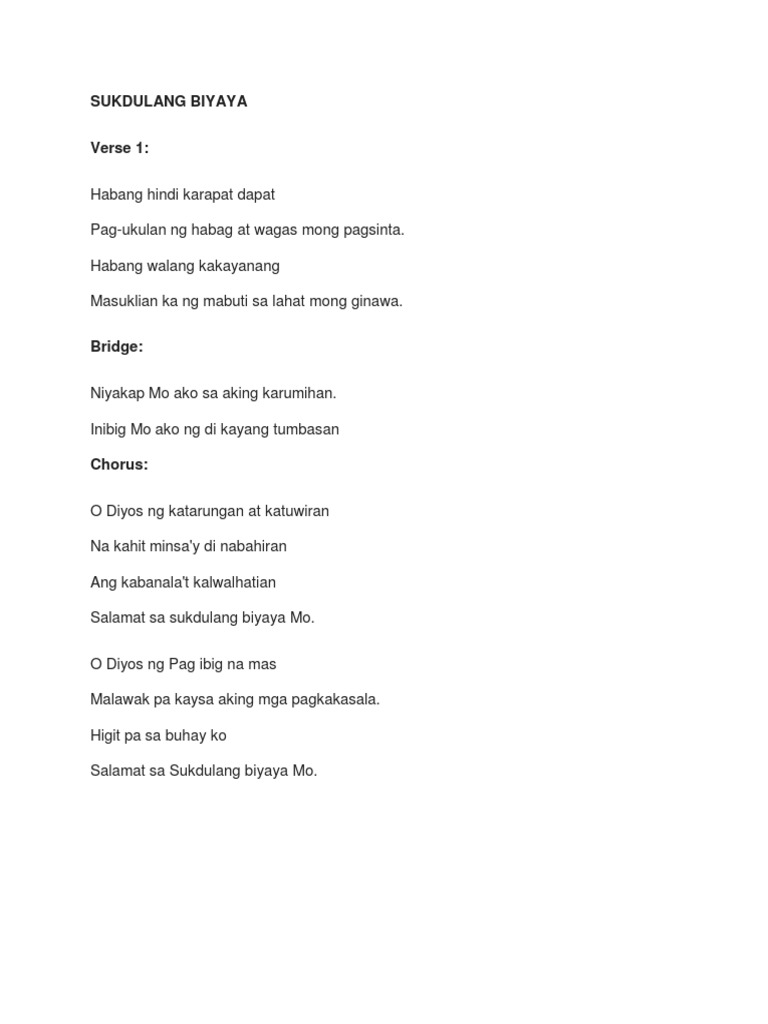 SUKDULANG BIYAYA

Verse 1:

Habang hindi karapat dapat

Pag-ukulan ng habag at wagas mong pagsinta.

Habang walang kakayanang

Masuklian ka ng mabuti sa lahat mong ginawa.

Bridge:

Niyakap Mo ako sa aking karumihan.

Inibig Mo ako ng di kayang tumbasan

Chorus:

O Diyos ng katarungan at katuwiran

Na kahit minsa'y di nabahiran

Ang kabanala't kalwalhatian

Salamat sa sukdulang biyaya Mo.

O Diyos ng Pag ibig na mas

Malawak pa kaysa aking mga pagkakasala.

Higit pa sa buhay ko

Salamat sa Sukdulang biyaya Mo.